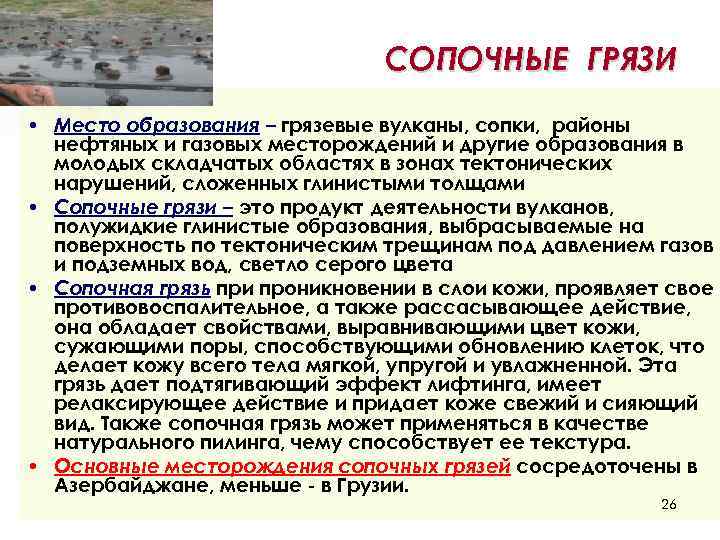 СОПОЧНЫЕ ГРЯЗИ

• Место образования – грязевые вулканы, сопки, районы нефтяных и газовых месторождений и другие образования в молодых складчатых областях в зонах тектонических нарушений, сложенных глинистыми толщами

• Сопочные грязи – это продукт деятельности вулканов, полужидкие глинистые образования, выбрасываемые на поверхность по тектоническим трещинам под давлением газов и подземных вод, светло серого цвета

• Сопочная грязь при проникновении в слои кожи, проявляет свое противовоспалительное, а также рассасывающее действие, она обладает свойствами, выравнивающими цвет кожи, сужающими поры, способствующими обновлению клеток, что делает кожу всего тела мягкой, упругой и увлажненной. Эта грязь дает подтягивающий эффект лифтинга, имеет релаксирующее действие и придает коже свежий и сияющий вид. Также сопочная грязь может применяться в качестве натурального пилинга, чему способствует ее текстура.

• Основные месторождения сопочных грязей сосредоточены в Азербайджане, меньше - в Грузии.

26